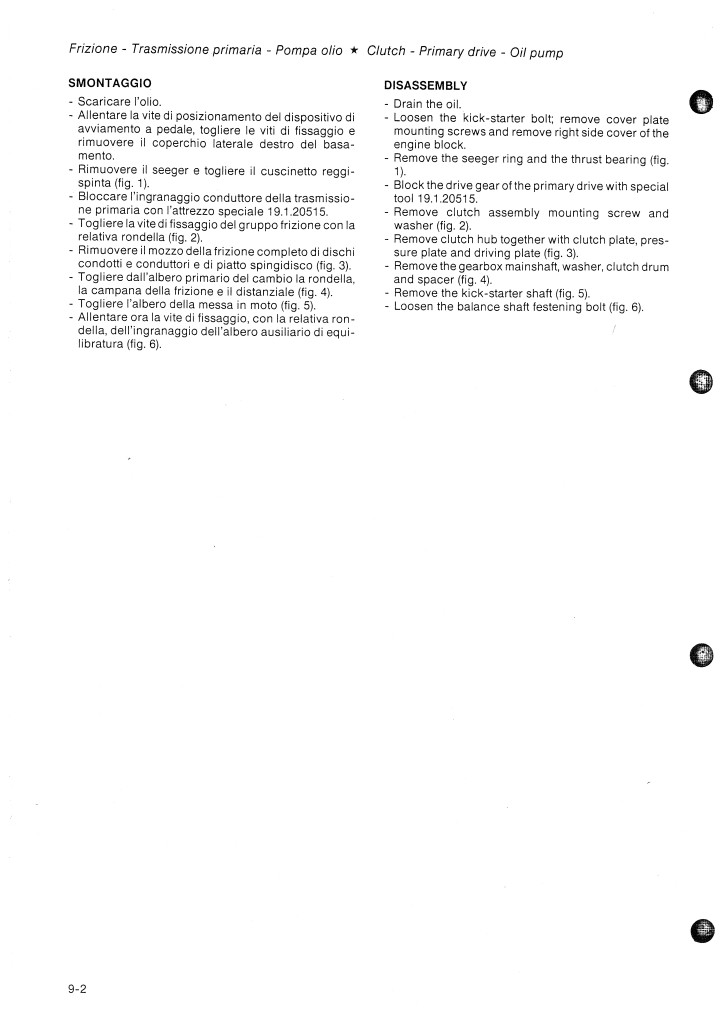 Frizione - Trasmissione primaria - Pompa olio ★ Clutch - Primary drive - Oil pump

SMONTAGGIO

- Scaricare l'olio.
- Allentare la vite di posizionamento del dispositivo di avviamento a pedale, togliere le viti di fissaggio e rimuovere il coperchio laterale destro del basamento.
- Rimuovere il seeger e togliere il cuscinetto reggispinta (fig. 1).
- Bloccare l'ingranaggio conduttore della trasmissione primaria con l'attrezzo speciale 19.1.20515.
- Togliere la vite di fissaggio del gruppo frizione con la relativa rondella (fig. 2).
- Rimuovere il mozzo della frizione completo di dischi condotti e conduttori e di piatto spingidisco (fig. 3).
- Togliere dall'albero primario del cambio la rondella, la campana della frizione e il distanziale (fig. 4).
- Togliere l'albero della messa in moto (fig. 5).
- Allentare ora la vite di fissaggio, con la relativa rondella, dell'ingranaggio dell'albero ausiliario di equilibratura (fig. 6).

DISASSEMBLY

- Drain the oil.
- Loosen the kick-starter bolt; remove cover plate mounting screws and remove right side cover of the engine block.
- Remove the seeger ring and the thrust bearing (fig. 1).
- Block the drive gear of the primary drive with special tool 19.1.20515.
- Remove clutch assembly mounting screw and washer (fig. 2).
- Remove clutch hub together with clutch plate, pressure plate and driving plate (fig. 3).
- Remove the gearbox mainshaft, washer, clutch drum and spacer (fig. 4).
- Remove the kick-starter shaft (fig. 5).
- Loosen the balance shaft festening bolt (fig. 6).

9-2